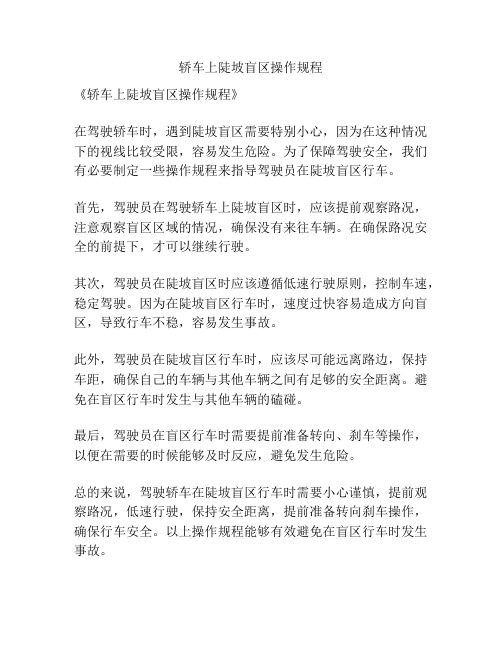 轿车上陡坡盲区操作规程

《轿车上陡坡盲区操作规程》

在驾驶轿车时，遇到陡坡盲区需要特别小心，因为在这种情况下的视线比较受限，容易发生危险。为了保障驾驶安全，我们有必要制定一些操作规程来指导驾驶员在陡坡盲区行车。

首先，驾驶员在驾驶轿车上陡坡盲区时，应该提前观察路况，注意观察盲区区域的情况，确保没有来往车辆。在确保路况安全的前提下，才可以继续行驶。

其次，驾驶员在陡坡盲区时应该遵循低速行驶原则，控制车速，稳定驾驶。因为在陡坡盲区行车时，速度过快容易造成方向盲区，导致行车不稳，容易发生事故。

此外，驾驶员在陡坡盲区行车时，应该尽可能远离路边，保持车距，确保自己的车辆与其他车辆之间有足够的安全距离。避免在盲区行车时发生与其他车辆的磕碰。

最后，驾驶员在盲区行车时需要提前准备转向、刹车等操作，以便在需要的时候能够及时反应，避免发生危险。

总的来说，驾驶轿车在陡坡盲区行车时需要小心谨慎，提前观察路况，低速行驶，保持安全距离，提前准备转向刹车操作，确保行车安全。以上操作规程能够有效避免在盲区行车时发生事故。